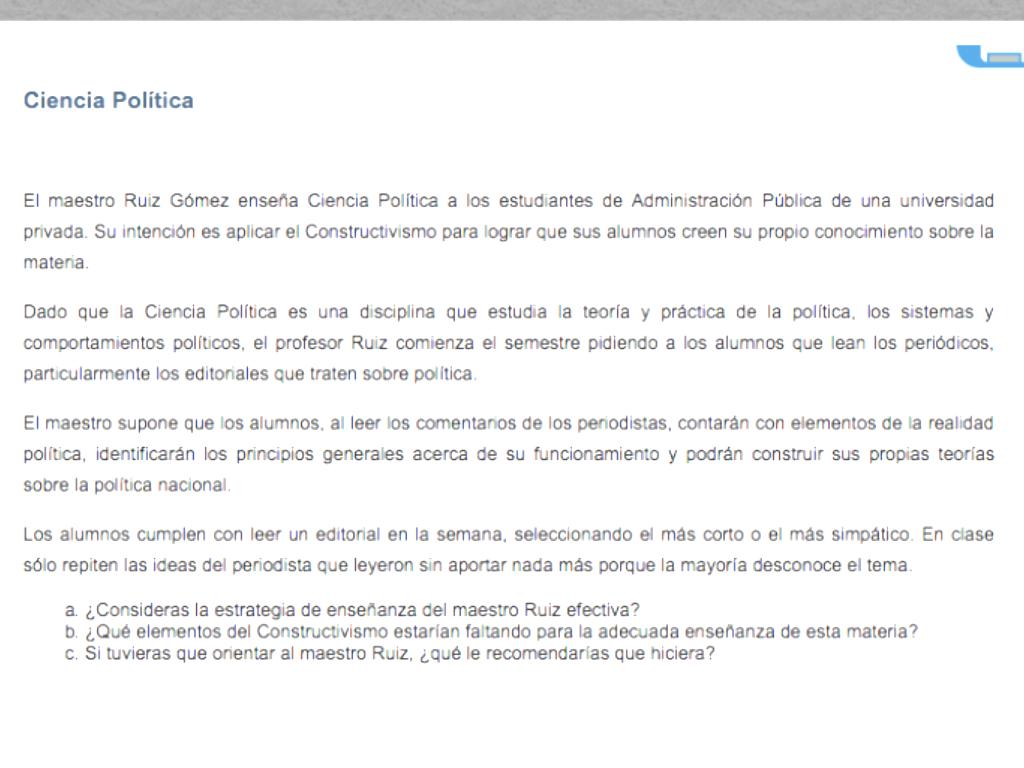 Ciencia Política

El maestro Ruiz Gómez enseña Ciencia Política a los estudiantes de Administración Pública de una universidad privada. Su intención es aplicar el Constructivismo para lograr que sus alumnos creen su propio conocimiento sobre la materia.

Dado que la Ciencia Política es una disciplina que estudia la teoría y práctica de la política, los sistemas y comportamientos políticos, el profesor Ruiz comienza el semestre pidiendo a los alumnos que lean los periódicos, particularmente los editoriales que traten sobre política.

El maestro supone que los alumnos, al leer los comentarios de los periodistas, contarán con elementos de la realidad política, identificarán los principios generales acerca de su funcionamiento y podrán construir sus propias teorías sobre la política nacional.

Los alumnos cumplen con leer un editorial en la semana, seleccionando el más corto o el más simpático. En clase sólo repiten las ideas del periodista que leyeron sin aportar nada más porque la mayoría desconoce el tema.

a. ¿Consideras la estrategia de enseñanza del maestro Ruiz efectiva?
b. ¿Qué elementos del Constructivismo estarían faltando para la adecuada enseñanza de esta materia?
c. Si tuvieras que orientar al maestro Ruiz, ¿qué le recomendarías que hiciera?